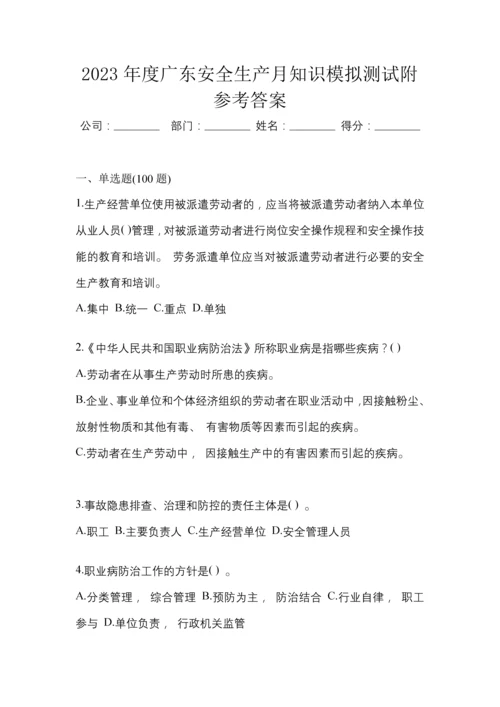 2023 年度广东安全生产月知识模拟测试附参考答案

公司：________ 部门：________ 姓名：________ 得分：________

一、单选题(100 题)

1.生产经营单位使用被派遣劳动者的，应当将被派遣劳动者纳入本单位从业人员( )管理，对被派遣劳动者进行岗位安全操作规程和安全操作技能的教育和培训。 劳务派遣单位应当对被派遣劳动者进行必要的安全生产教育和培训。

A.集中 B.统一 C.重点 D.单独

2.《中华人民共和国职业病防治法》所称职业病是指哪些疾病？( )

A.劳动者在从事生产劳动时所患的疾病。

B.企业、事业单位和个体经济组织的劳动者在职业活动中，因接触粉尘、放射性物质和其他有毒、 有害物质等因素而引起的疾病。

C.劳动者在生产劳动中， 因接触生产中的有害因素而引起的疾病。

3.事故隐患排查、治理和防控的责任主体是( ) 。

A.职工 B.主要负责人 C.生产经营单位 D.安全管理人员

4.职业病防治工作的方针是( ) 。

A.分类管理， 综合管理 B.预防为主， 防治结合 C.行业自律， 职工参与 D.单位负责， 行政机关监管